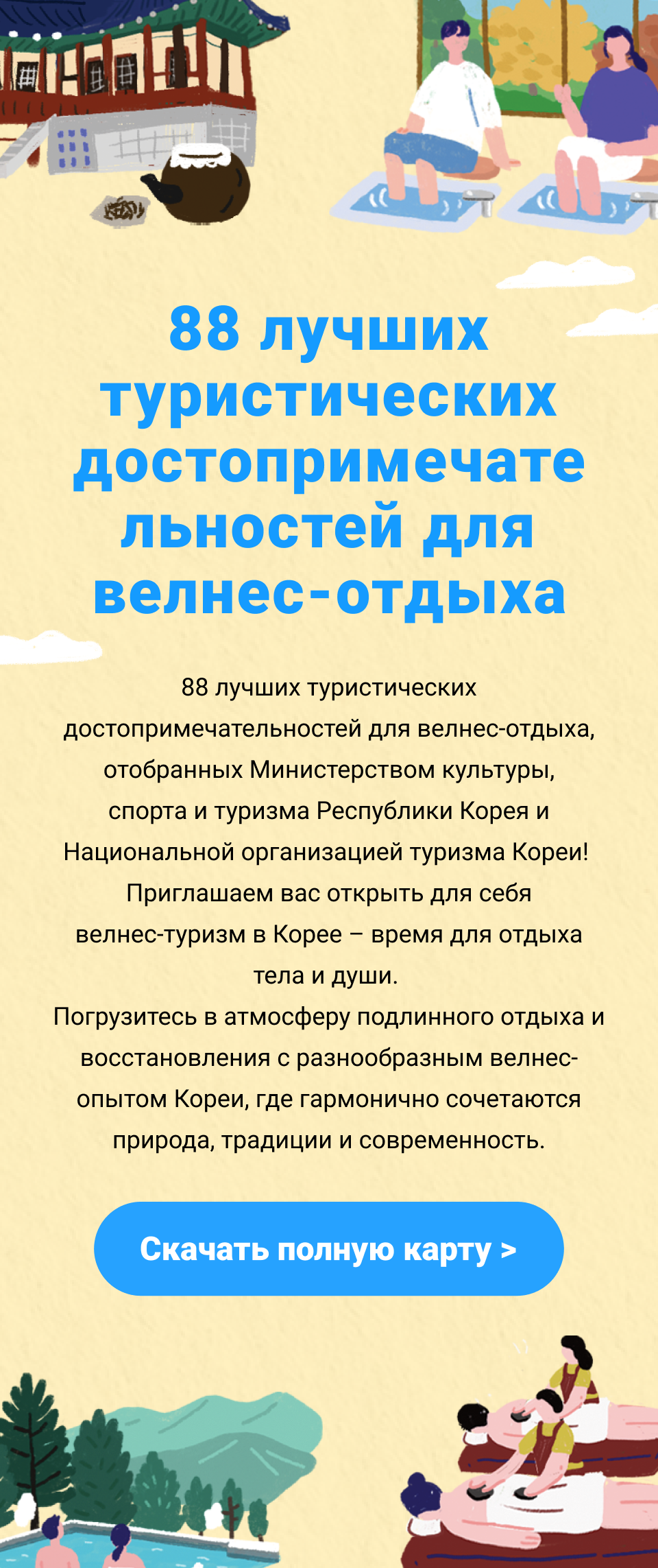 88 лучших туристических достопримечательностей для велнес-отдыха

88 лучших туристических достопримечательностей для велнес-отдыха, отобранных Министерством культуры, спорта и туризма Республики Корея и Национальной организацией туризма Кореи! Приглашаем вас открыть для себя велнес-туризм в Корее – время для отдыха тела и души.
Погрузитесь в атмосферу подлинного отдыха и восстановления с разнообразным велнес-опытом Кореи, где гармонично сочетаются природа, традиции и современность.

Скачать полную карту >